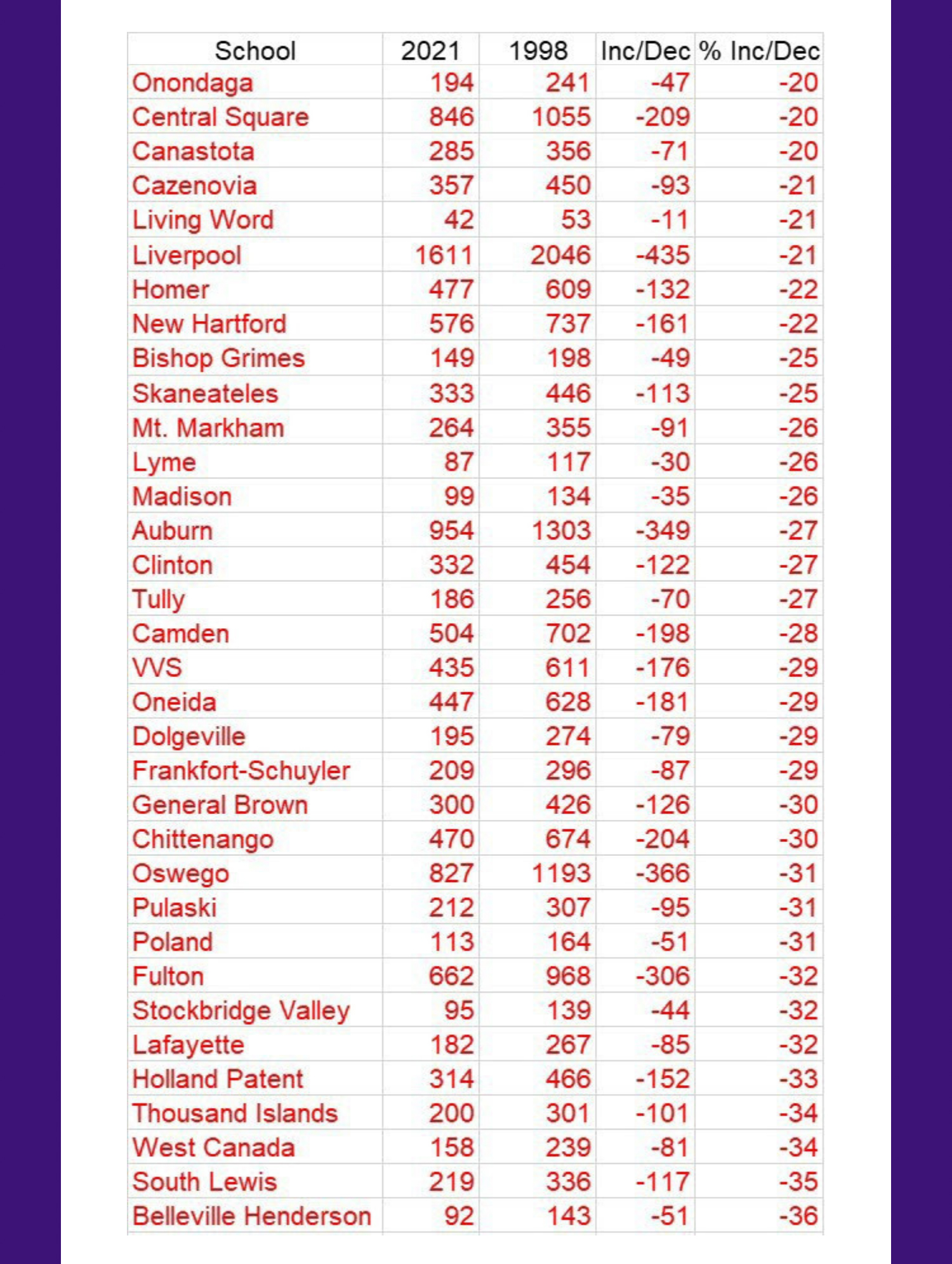 | School | 2021 | 1998 | Inc/Dec | % Inc/Dec |
|---|---|---|---|---|
| Onondaga | 194 | 241 | -47 | -20 |
| Central Square | 846 | 1055 | -209 | -20 |
| Canastota | 285 | 356 | -71 | -20 |
| Cazenovia | 357 | 450 | -93 | -21 |
| Living Word | 42 | 53 | -11 | -21 |
| Liverpool | 1611 | 2046 | -435 | -21 |
| Homer | 477 | 609 | -132 | -22 |
| New Hartford | 576 | 737 | -161 | -22 |
| Bishop Grimes | 149 | 198 | -49 | -25 |
| Skaneateles | 333 | 446 | -113 | -25 |
| Mt. Markham | 264 | 355 | -91 | -26 |
| Lyme | 87 | 117 | -30 | -26 |
| Madison | 99 | 134 | -35 | -26 |
| Auburn | 954 | 1303 | -349 | -27 |
| Clinton | 332 | 454 | -122 | -27 |
| Tully | 186 | 256 | -70 | -27 |
| Camden | 504 | 702 | -198 | -28 |
| VVS | 435 | 611 | -176 | -29 |
| Oneida | 447 | 628 | -181 | -29 |
| Dolgeville | 195 | 274 | -79 | -29 |
| Frankfort-Schuyler | 209 | 296 | -87 | -29 |
| General Brown | 300 | 426 | -126 | -30 |
| Chittenango | 470 | 674 | -204 | -30 |
| Oswego | 827 | 1193 | -366 | -31 |
| Pulaski | 212 | 307 | -95 | -31 |
| Poland | 113 | 164 | -51 | -31 |
| Fulton | 662 | 968 | -306 | -32 |
| Stockbridge Valley | 95 | 139 | -44 | -32 |
| Lafayette | 182 | 267 | -85 | -32 |
| Holland Patent | 314 | 466 | -152 | -33 |
| Thousand Islands | 200 | 301 | -101 | -34 |
| West Canada | 158 | 239 | -81 | -34 |
| South Lewis | 219 | 336 | -117 | -35 |
| Belleville Henderson | 92 | 143 | -51 | -36 |